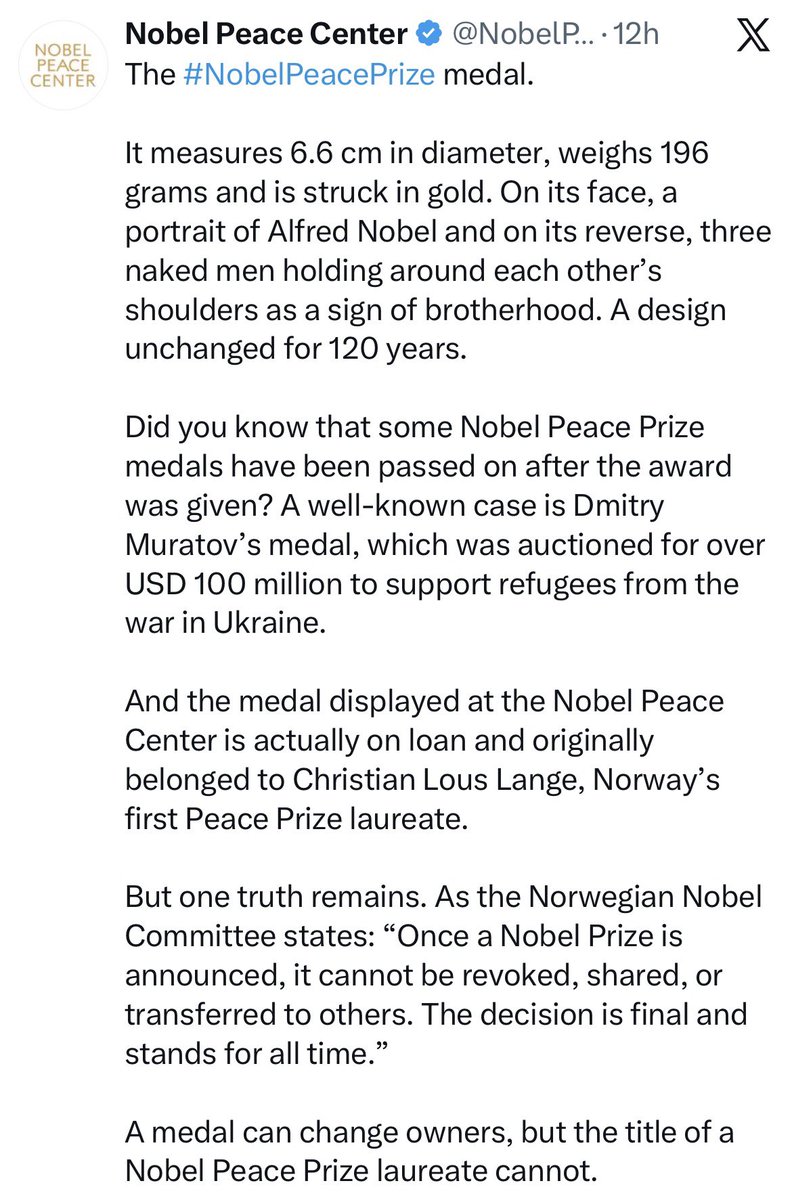 NOBEL PEACE CENTER

Nobel Peace Center @NobelP... · 12h

The #NobelPeacePrize medal.

It measures 6.6 cm in diameter, weighs 196 grams and is struck in gold. On its face, a portrait of Alfred Nobel and on its reverse, three naked men holding around each other's shoulders as a sign of brotherhood. A design unchanged for 120 years.

Did you know that some Nobel Peace Prize medals have been passed on after the award was given? A well-known case is Dmitry Muratov's medal, which was auctioned for over USD 100 million to support refugees from the war in Ukraine.

And the medal displayed at the Nobel Peace Center is actually on loan and originally belonged to Christian Lous Lange, Norway's first Peace Prize laureate.

But one truth remains. As the Norwegian Nobel Committee states: "Once a Nobel Prize is announced, it cannot be revoked, shared, or transferred to others. The decision is final and stands for all time."

A medal can change owners, but the title of a Nobel Peace Prize laureate cannot.